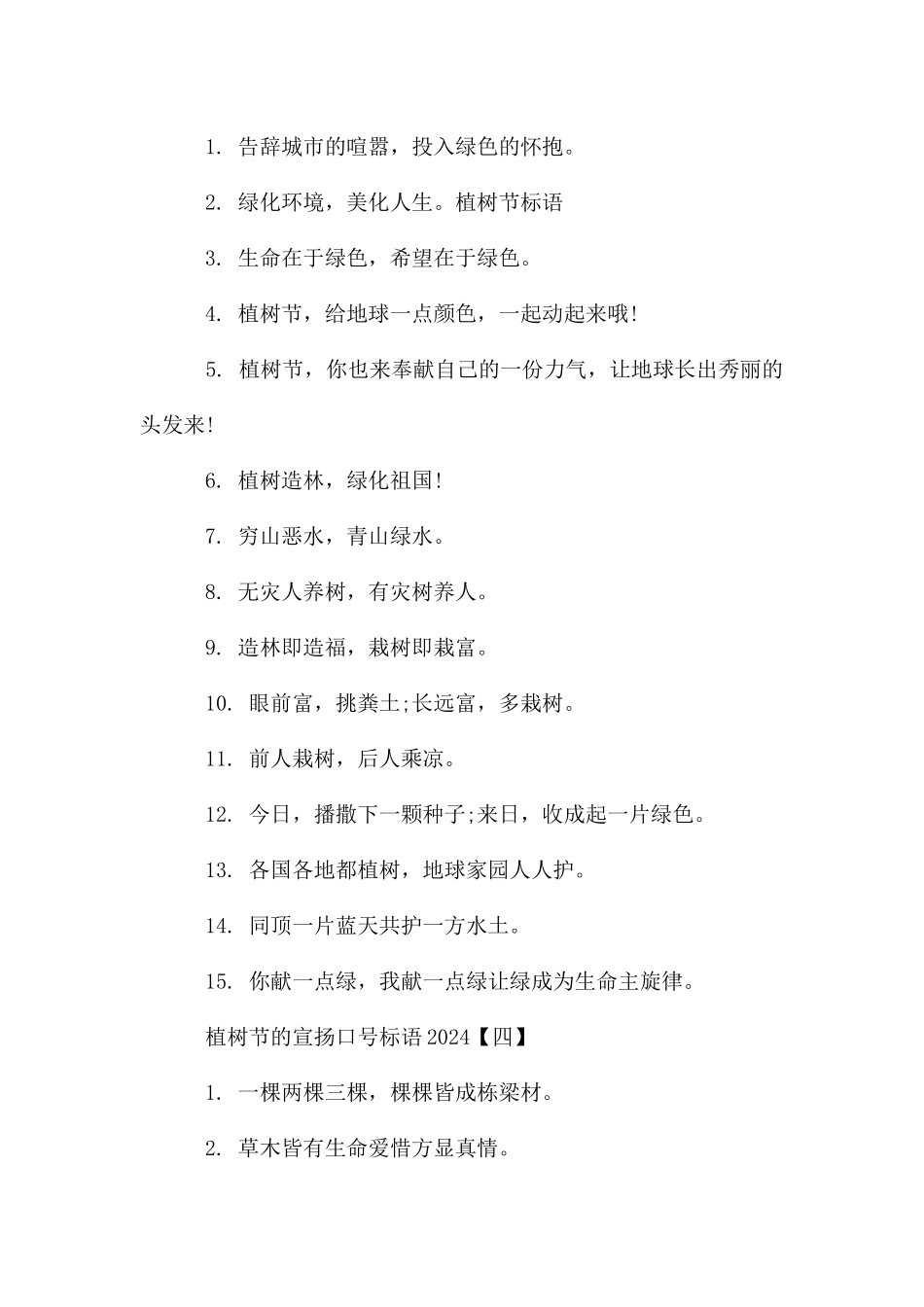 1. 告辞城市的喧嚣，投入绿色的怀抱。

2. 绿化环境，美化人生。植树节标语

3. 生命在于绿色，希望在于绿色。

4. 植树节，给地球一点颜色，一起动起来哦!

5. 植树节，你也来奉献自己的一份力气，让地球长出秀丽的头发来!

6. 植树造林，绿化祖国!

7. 穷山恶水，青山绿水。

8. 无灾人养树，有灾树养人。

9. 造林即造福，栽树即栽富。

10. 眼前富，挑粪土;长远富，多栽树。

11. 前人栽树，后人乘凉。

12. 今日，播撒下一颗种子;来日，收成起一片绿色。

13. 各国各地都植树，地球家园人人护。

14. 同顶一片蓝天共护一方水土。

15. 你献一点绿，我献一点绿让绿成为生命主旋律。

植树节的宣扬口号标语 2024【四】

1. 一棵两棵三棵，棵棵皆成栋梁材。

2. 草木皆有生命爱惜方显真情。